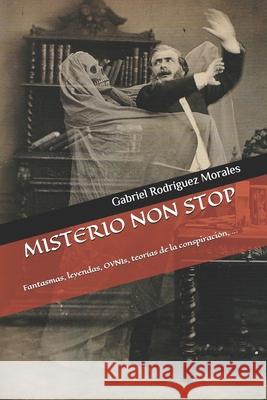 Gabriel Rodríguez Morales

MISTERIO NON STOP

Fantasmas, leyendas, OVNIs, teorías de la conspiración, ...

Kraina Książek